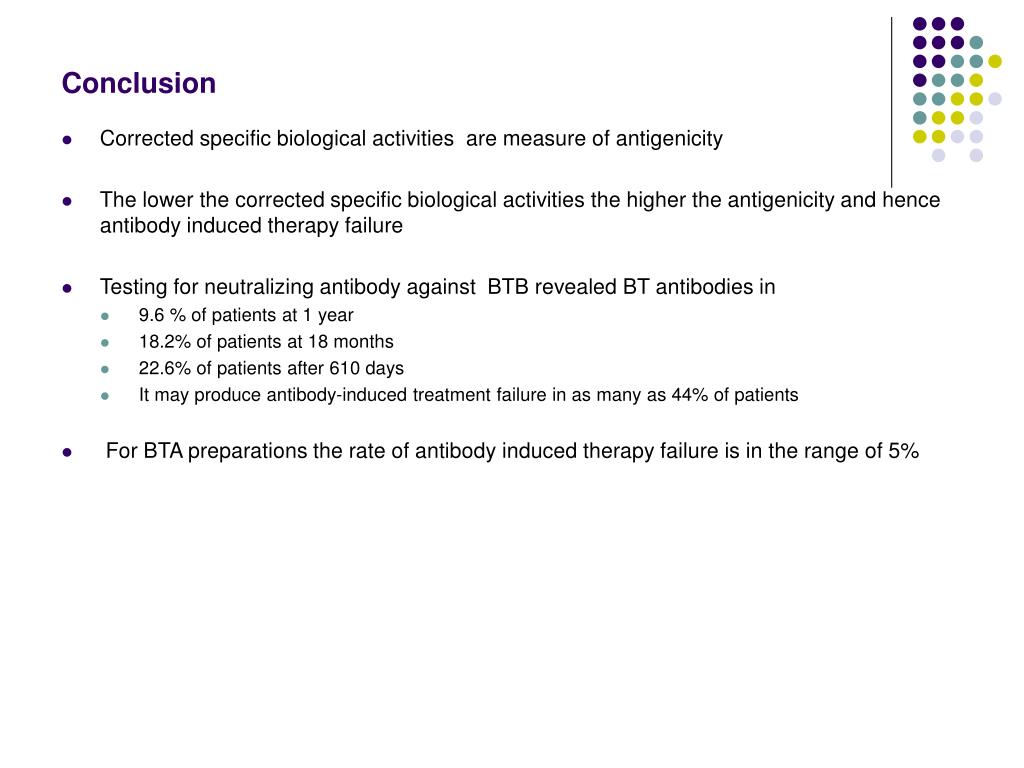 Conclusion

- Corrected specific biological activities are measure of antigenicity

- The lower the corrected specific biological activities the higher the antigenicity and hence antibody induced therapy failure

- Testing for neutralizing antibody against BTB revealed BT antibodies in
  - 9.6 % of patients at 1 year
  - 18.2% of patients at 18 months
  - 22.6% of patients after 610 days
  - It may produce antibody-induced treatment failure in as many as 44% of patients

- For BTA preparations the rate of antibody induced therapy failure is in the range of 5%